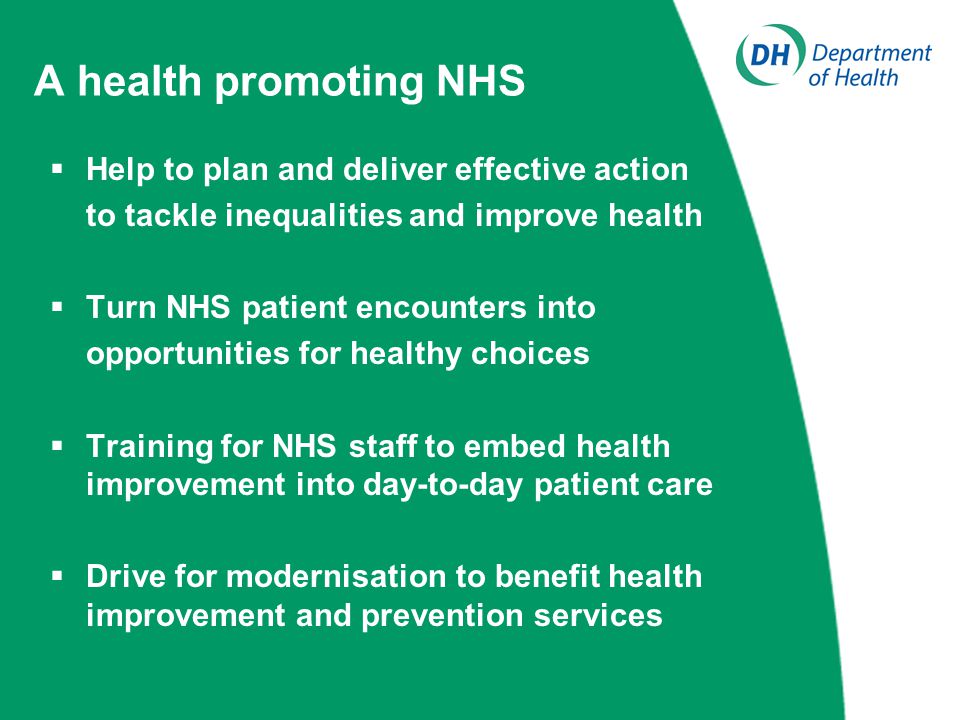 A health promoting NHS

DH Department of Health

▪ Help to plan and deliver effective action to tackle inequalities and improve health

▪ Turn NHS patient encounters into opportunities for healthy choices

▪ Training for NHS staff to embed health improvement into day-to-day patient care

▪ Drive for modernisation to benefit health improvement and prevention services